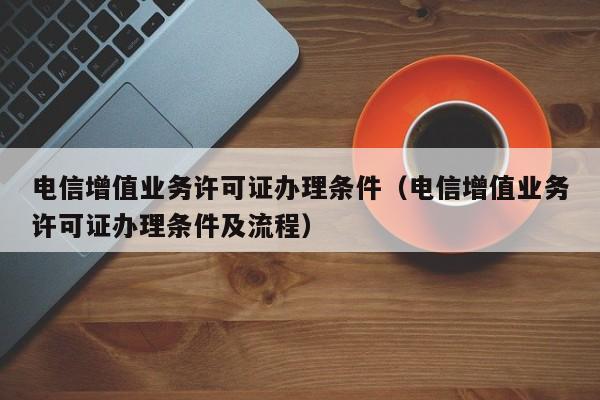 电信增值业务许可证办理条件（电信增值业务许可证办理条件及流程）